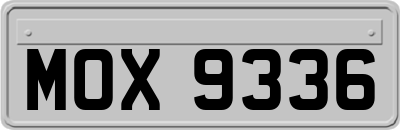 MOX 9336